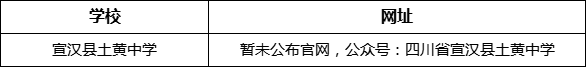 | 学校 | 网址 |
|---|---|
| 宣汉县土黄中学 | 暂未公布官网，公众号：四川省宣汉县土黄中学 |